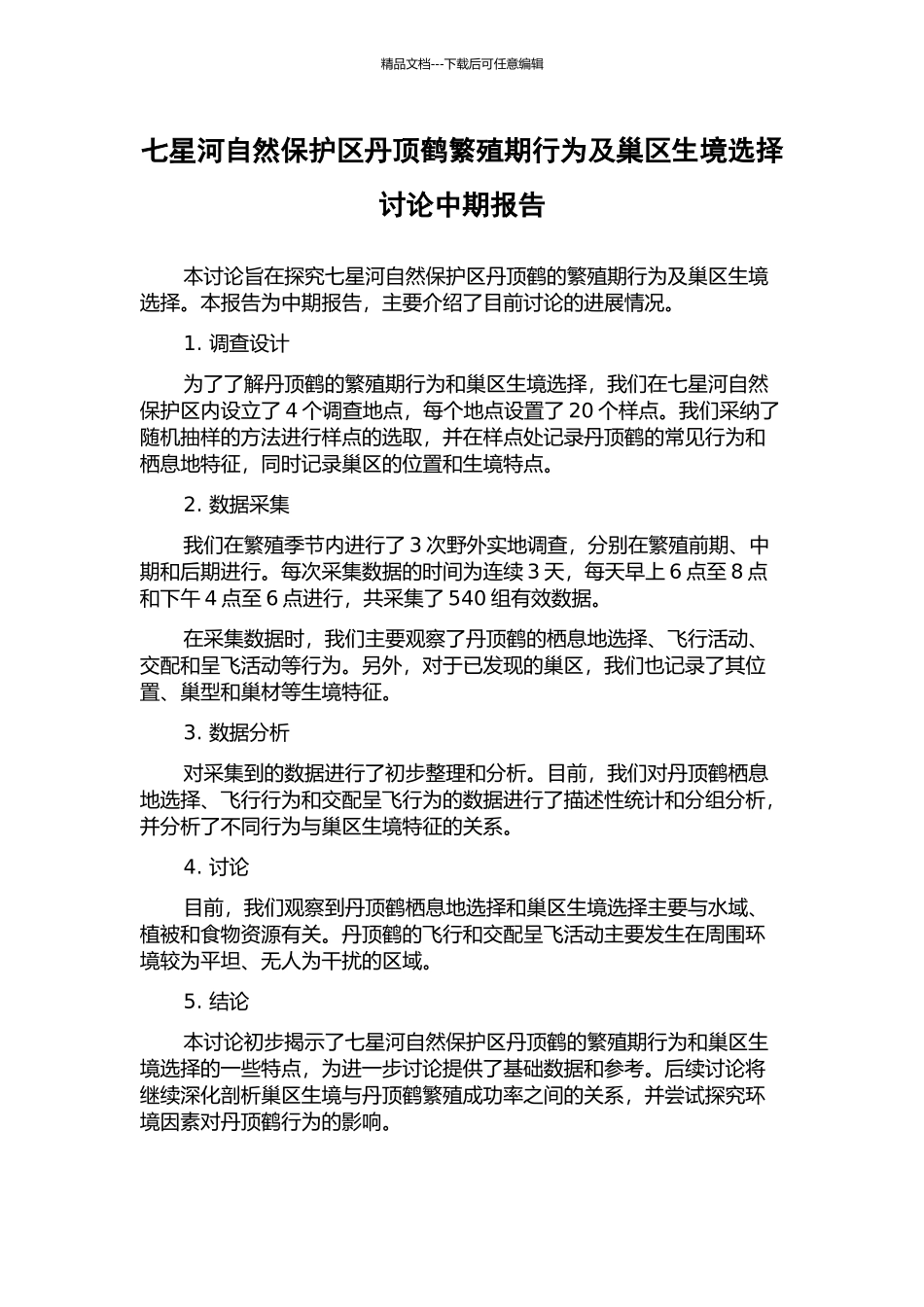 精品文档---下载后可任意编辑

七星河自然保护区丹顶鹤繁殖期行为及巢区生境选择讨论中期报告

本讨论旨在探究七星河自然保护区丹顶鹤的繁殖期行为及巢区生境选择。本报告为中期报告，主要介绍了目前讨论的进展情况。

1.调查设计

为了了解丹顶鹤的繁殖期行为和巢区生境选择，我们在七星河自然保护区内设立了4个调查地点，每个地点设置了20个样点。我们采纳了随机抽样的方法进行样点的选取，并在样点处记录丹顶鹤的常见行为和栖息地特征，同时记录巢区的位置和生境特点。

2.数据采集

我们在繁殖季节内进行了3次野外实地调查，分别在繁殖前期、中期和后期进行。每次采集数据的时间为连续3天，每天早上6点至8点和下午4点至6点进行，共采集了540组有效数据。

在采集数据时，我们主要观察了丹顶鹤的栖息地选择、飞行活动、交配和呈飞活动等行为。另外，对于已发现的巢区，我们也记录了其位置、巢型和巢材等生境特征。

3.数据分析

对采集到的数据进行了初步整理和分析。目前，我们对丹顶鹤栖息地选择、飞行行为和交配呈飞行为的数据进行了描述性统计和分组分析，并分析了不同行为与巢区生境特征的关系。

4.讨论

目前，我们观察到丹顶鹤栖息地选择和巢区生境选择主要与水域、植被和食物资源有关。丹顶鹤的飞行和交配呈飞活动主要发生在周围环境较为平坦、无人为干扰的区域。

5.结论

本讨论初步揭示了七星河自然保护区丹顶鹤的繁殖期行为和巢区生境选择的一些特点，为进一步讨论提供了基础数据和参考。后续讨论将继续深化剖析巢区生境与丹顶鹤繁殖成功率之间的关系，并尝试探究环境因素对丹顶鹤行为的影响。